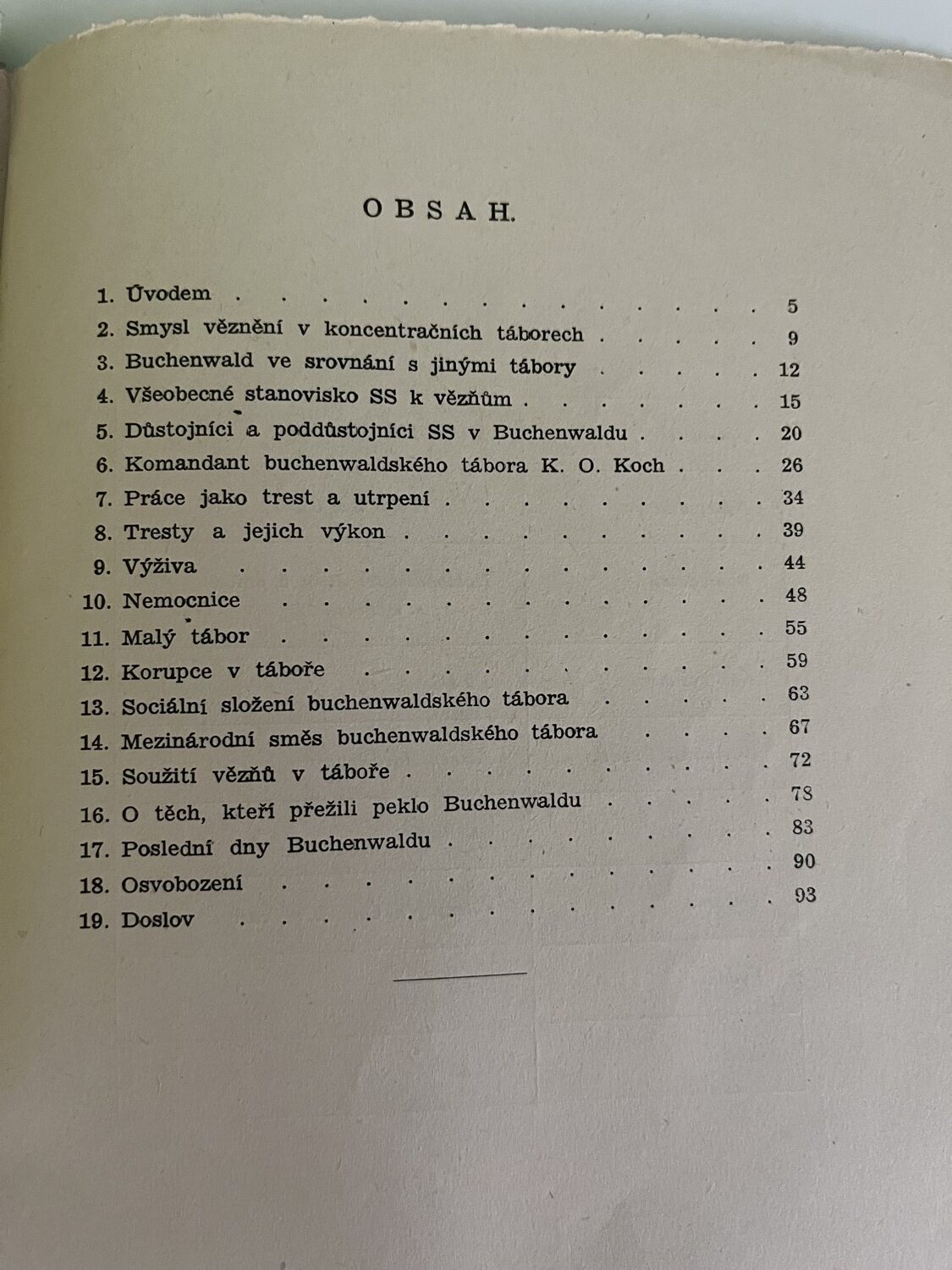 OBSAH.

1. Úvodem 5
2. Smysl věznění v koncentračních táborech 9
3. Buchenwald ve srovnání s jinými tábory 12
4. Všeobecné stanovisko SS k vězňům 15
5. Důstojníci a poddůstojníci SS v Buchenwaldu 20
6. Komandant buchenwaldského tábora K. O. Koch 26
7. Práce jako trest a utrpení 34
8. Tresty a jejich výkon 39
9. Výživa 44
10. Nemocnice 48
11. Malý tábor 55
12. Korupce v táboře 59
13. Sociální složení buchenwaldského tábora 63
14. Mezinárodní směs buchenwaldského tábora 67
15. Soužití vězňů v táboře 72
16. O těch, kteří přežili peklo Buchenwaldu 78
17. Poslední dny Buchenwaldu 83
18. Osvobození 90
19. Doslov 93